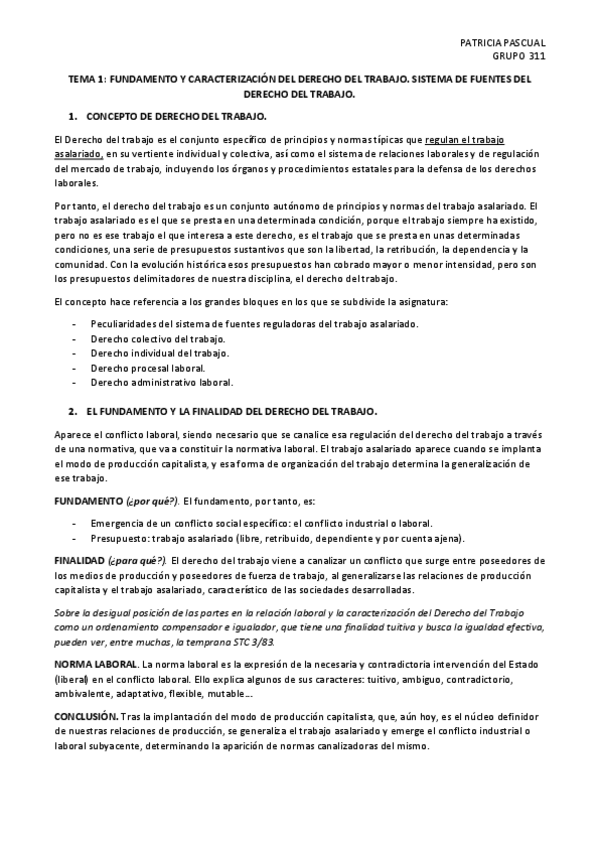 PATRICIA PASCUAL
GRUPO 311

TEMA 1: FUNDAMENTO Y CARACTERIZACIÓN DEL DERECHO DEL TRABAJO. SISTEMA DE FUENTES DEL DERECHO DEL TRABAJO.

1. CONCEPTO DE DERECHO DEL TRABAJO.

El Derecho del trabajo es el conjunto específico de principios y normas típicas que regulan el trabajo asalariado, en su vertiente individual y colectiva, así como el sistema de relaciones laborales y de regulación del mercado de trabajo, incluyendo los órganos y procedimientos estatales para la defensa de los derechos laborales.

Por tanto, el derecho del trabajo es un conjunto autónomo de principios y normas del trabajo asalariado. El trabajo asalariado es el que se presta en una determinada condición, porque el trabajo siempre ha existido, pero no es ese trabajo el que interesa a este derecho, es el trabajo que se presta en unas determinadas condiciones, una serie de presupuestos sustantivos que son la libertad, la retribución, la dependencia y la comunidad. Con la evolución histórica esos presupuestos han cobrado mayor o menor intensidad, pero son los presupuestos delimitadores de nuestra disciplina, el derecho del trabajo.

El concepto hace referencia a los grandes bloques en los que se subdivide la asignatura:

- Peculiaridades del sistema de fuentes reguladoras del trabajo asalariado.
- Derecho colectivo del trabajo.
- Derecho individual del trabajo.
- Derecho procesal laboral.
- Derecho administrativo laboral.

2. EL FUNDAMENTO Y LA FINALIDAD DEL DERECHO DEL TRABAJO.

Aparece el conflicto laboral, siendo necesario que se canalice esa regulación del derecho del trabajo a través de una normativa, que va a constituir la normativa laboral. El trabajo asalariado aparece cuando se implanta el modo de producción capitalista, y esa forma de organización del trabajo determina la generalización de ese trabajo.

FUNDAMENTO (¿por qué?). El fundamento, por tanto, es:

- Emergencia de un conflicto social específico: el conflicto industrial o laboral.
- Presupuesto: trabajo asalariado (libre, retribuido, dependiente y por cuenta ajena).

FINALIDAD (¿para qué?). El derecho del trabajo viene a canalizar un conflicto que surge entre poseedores de los medios de producción y poseedores de fuerza de trabajo, al generalizarse las relaciones de producción capitalista y el trabajo asalariado, característico de las sociedades desarrolladas.

Sobre la desigual posición de las partes en la relación laboral y la caracterización del Derecho del Trabajo como un ordenamiento compensador e igualador, que tiene una finalidad tuitiva y busca la igualdad efectiva, pueden ver, entre muchas, la temprana STC 3/83.

NORMA LABORAL. La norma laboral es la expresión de la necesaria y contradictoria intervención del Estado (liberal) en el conflicto laboral. Ello explica algunos de sus caracteres: tuitivo, ambiguo, contradictorio, ambivalente, adaptativo, flexible, mutable…

CONCLUSIÓN. Tras la implantación del modo de producción capitalista, que, aún hoy, es el núcleo definidor de nuestras relaciones de producción, se generaliza el trabajo asalariado y emerge el conflicto industrial o laboral subyacente, determinando la aparición de normas canalizadoras del mismo.